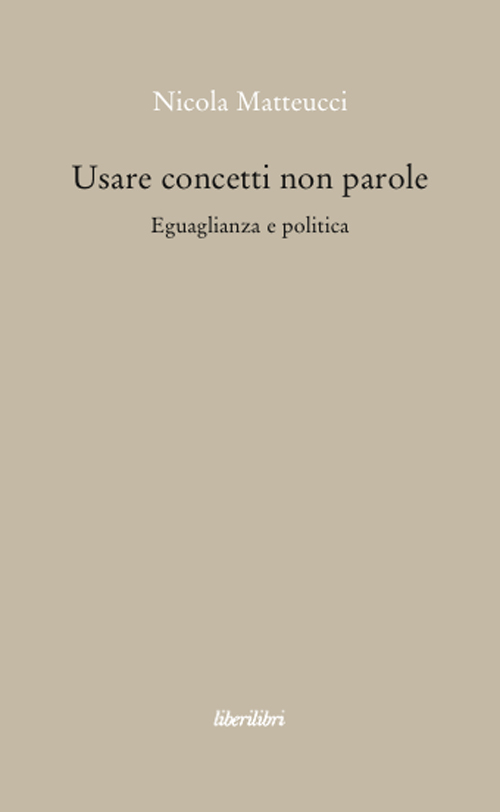 Nicola Matteucci

Usare concetti non parole

Eguaglianza e politica

liberilibri